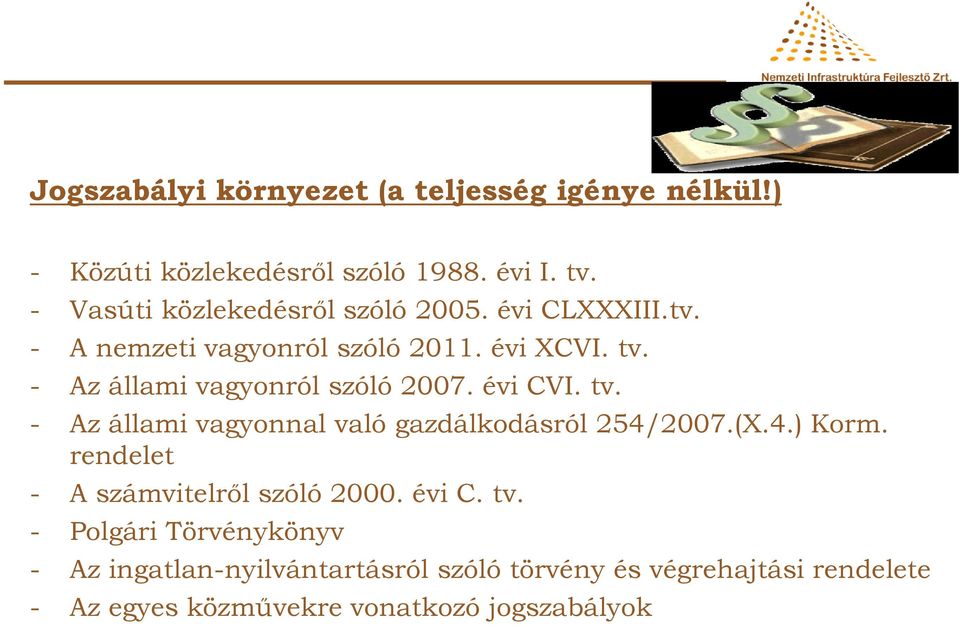 Nemzeti Infrastruktúra Fejlesztő Zrt.

Jogszabályi környezet (a teljesség igénye nélkül!)

- Közúti közlekedésről szóló 1988. évi I. tv.
- Vasúti közlekedésről szóló 2005. évi CLXXXIII.tv.
- A nemzeti vagyonról szóló 2011. évi XCVI. tv.
- Az állami vagyonról szóló 2007. évi CVI. tv.
- Az állami vagyonnal való gazdálkodásról 254/2007.(X.4.) Korm. rendelet
- A számvitelről szóló 2000. évi C. tv.
- Polgári Törvénykönyv
- Az ingatlan-nyilvántartásról szóló törvény és végrehajtási rendelete
- Az egyes közművekre vonatkozó jogszabályok